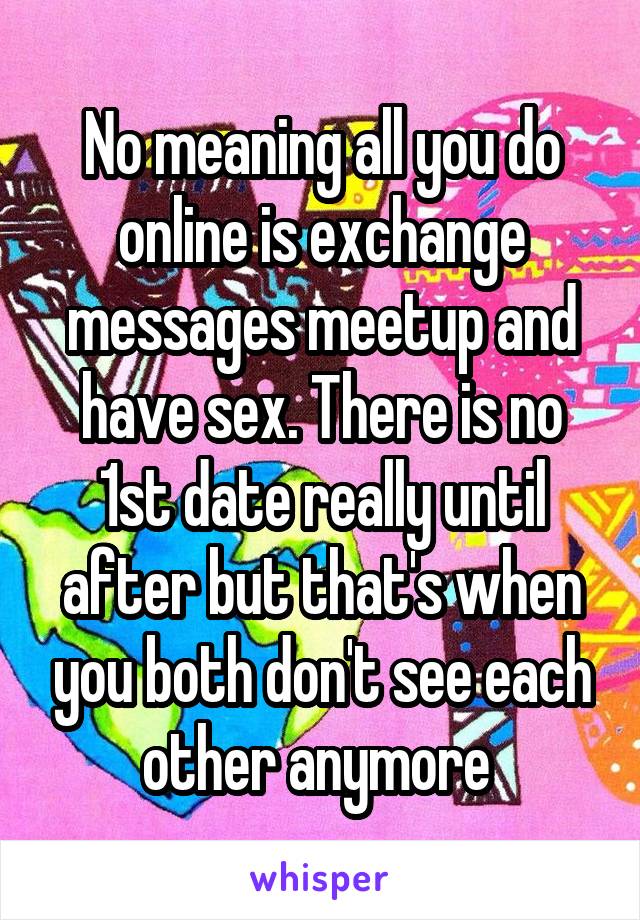 No meaning all you do online is exchange messages meetup and have sex. There is no 1st date really until after but that's when you both don't see each other anymore

whisper